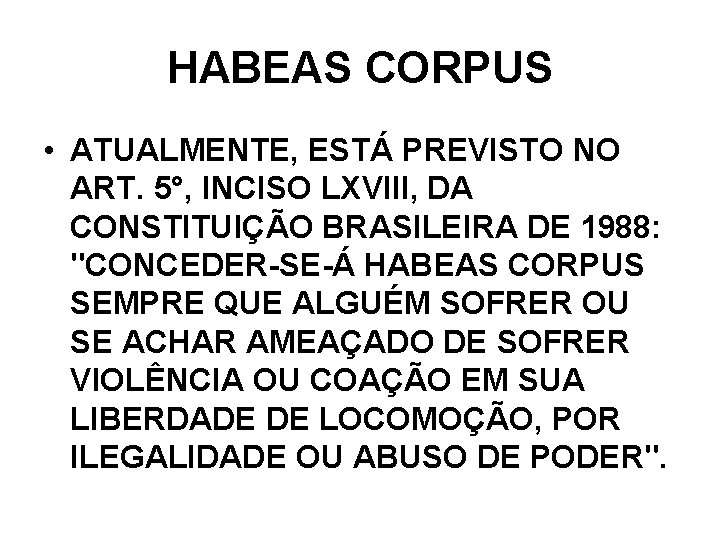 HABEAS CORPUS

• ATUALMENTE, ESTÁ PREVISTO NO ART. 5°, INCISO LXVIII, DA CONSTITUIÇÃO BRASILEIRA DE 1988: "CONCEDER-SE-Á HABEAS CORPUS SEMPRE QUE ALGUÉM SOFRER OU SE ACHAR AMEAÇADO DE SOFRER VIOLÊNCIA OU COAÇÃO EM SUA LIBERDADE DE LOCOMOÇÃO, POR ILEGALIDADE OU ABUSO DE PODER".